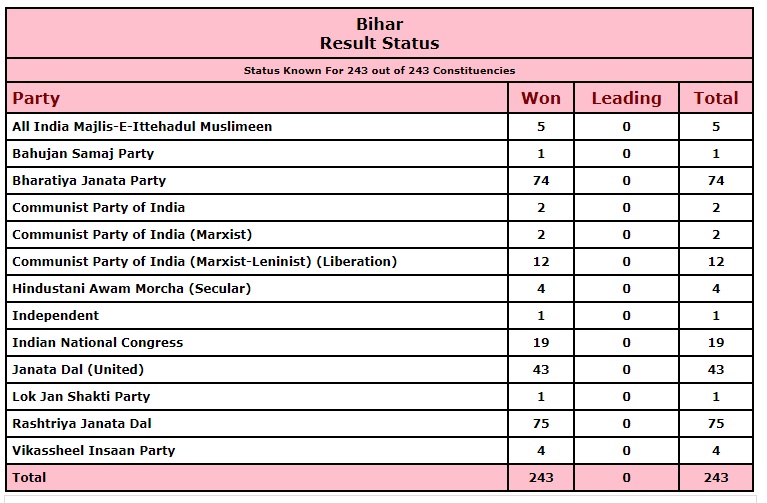 Bihar
Result Status

Status Known For 243 out of 243 Constituencies

| Party | Won | Leading | Total |
|---|---|---|---|
| All India Majlis-E-Ittehadul Muslimeen | 5 | 0 | 5 |
| Bahujan Samaj Party | 1 | 0 | 1 |
| Bharatiya Janata Party | 74 | 0 | 74 |
| Communist Party of India | 2 | 0 | 2 |
| Communist Party of India (Marxist) | 2 | 0 | 2 |
| Communist Party of India (Marxist-Leninist) (Liberation) | 12 | 0 | 12 |
| Hindustani Awam Morcha (Secular) | 4 | 0 | 4 |
| Independent | 1 | 0 | 1 |
| Indian National Congress | 19 | 0 | 19 |
| Janata Dal (United) | 43 | 0 | 43 |
| Lok Jan Shakti Party | 1 | 0 | 1 |
| Rashtriya Janata Dal | 75 | 0 | 75 |
| Vikassheel Insaan Party | 4 | 0 | 4 |
| Total | 243 | 0 | 243 |